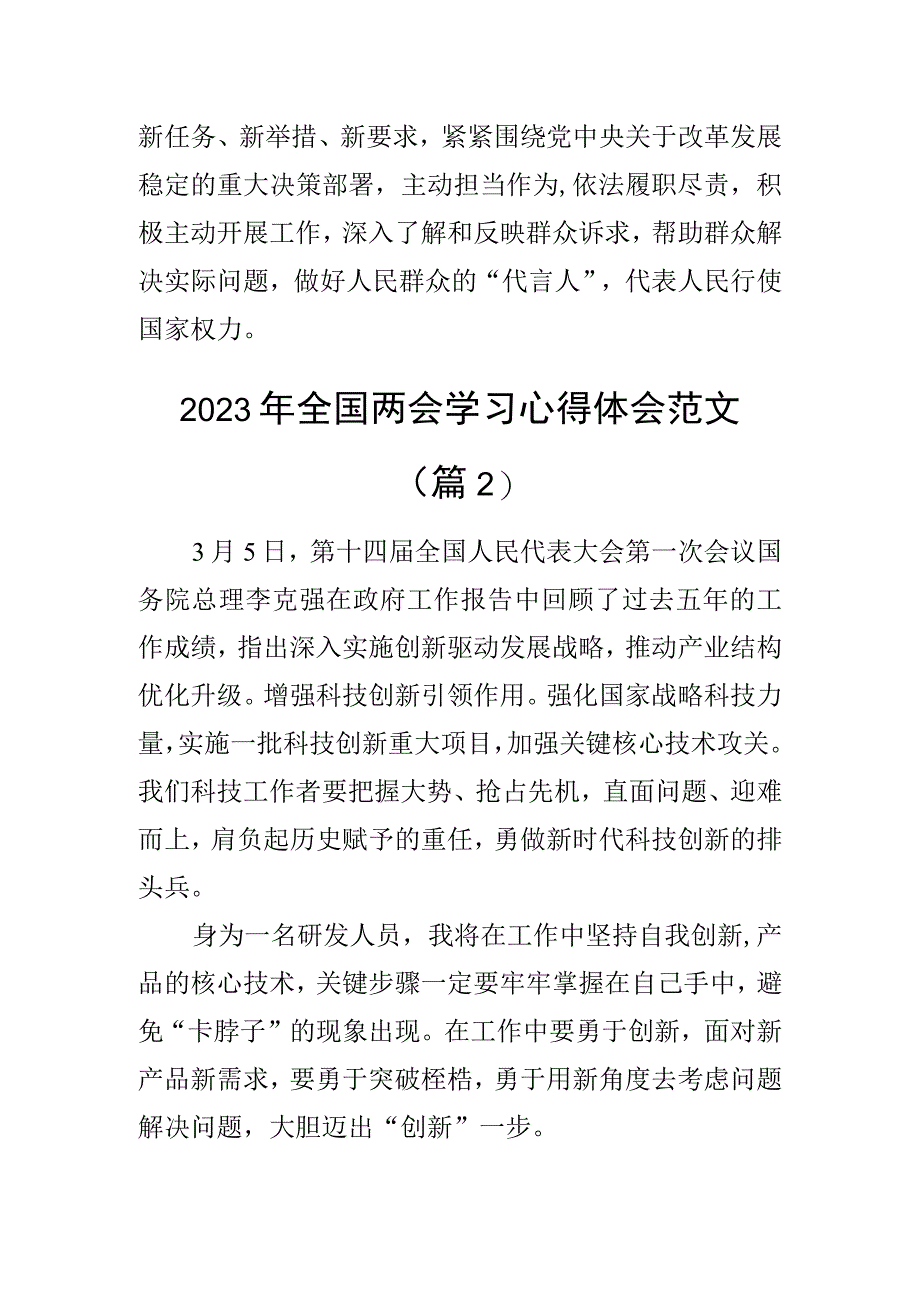 新任务、新举措、新要求，紧紧围绕党中央关于改革发展稳定的重大决策部署，主动担当作为,依法履职尽责，积极主动开展工作，深入了解和反映群众诉求，帮助群众解决实际问题，做好人民群众的“代言人”，代表人民行使国家权力。

2023年全国两会学习心得体会范文

（篇2）

3月5日，第十四届全国人民代表大会第一次会议国务院总理李克强在政府工作报告中回顾了过去五年的工作成绩，指出深入实施创新驱动发展战略，推动产业结构优化升级。增强科技创新引领作用。强化国家战略科技力量,实施一批科技创新重大项目,加强关键核心技术攻关。我们科技工作者要把握大势、抢占先机，直面问题、迎难而上，肩负起历史赋予的重任，勇做新时代科技创新的排头兵。

身为一名研发人员，我将在工作中坚持自我创新,产品的核心技术，关键步骤一定要牢牢掌握在自己手中，避免“卡脖子”的现象出现。在工作中要勇于创新，面对新产品新需求，要勇于突破桎梏，勇于用新角度去考虑问题解决问题，大胆迈出“创新”一步。